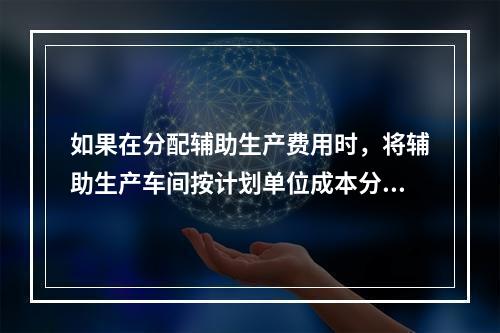 如果在分配辅助生产费用时，将辅助生产车间按计划单位成本分...